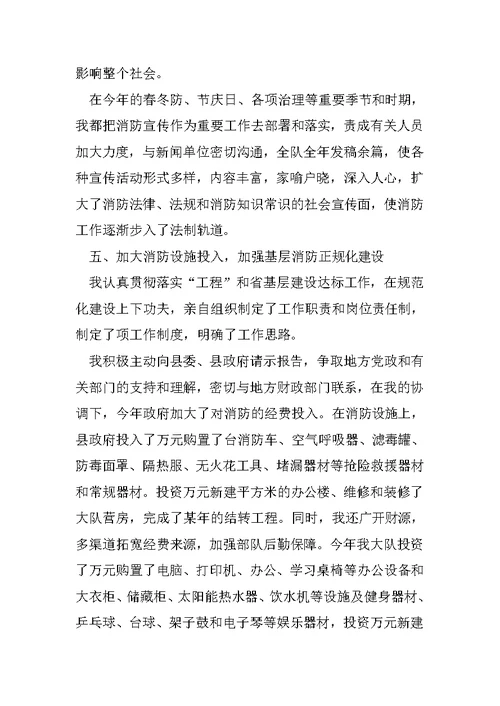 影响整个社会。

在今年的春冬防、节庆日、各项治理等重要季节和时期，我都把消防宣传作为重要工作去部署和落实，责成有关人员加大力度，与新闻单位密切沟通，全队全年发稿余篇，使各种宣传活动形式多样，内容丰富，家喻户晓，深入人心，扩大了消防法律、法规和消防知识常识的社会宣传面，使消防工作逐渐步入了法制轨道。

五、加大消防设施投入，加强基层消防正规化建设

我认真贯彻落实“工程”和省基层建设达标工作，在规范化建设上下功夫，亲自组织制定了工作职责和岗位责任制，制定了项工作制度，明确了工作思路。

我积极主动向县委、县政府请示报告，争取地方党政和有关部门的支持和理解，密切与地方财政部门联系，在我的协调下，今年政府加大了对消防的经费投入。在消防设施上，县政府投入了万元购置了台消防车、空气呼吸器、滤毒罐、防毒面罩、隔热服、无火花工具、堵漏器材等抢险救援器材和常规器材。投资万元新建平方米的办公楼、维修和装修了大队营房，完成了某年的结转工程。同时，我还广开财源，多渠道拓宽经费来源，加强部队后勤保障。今年我大队投资了万元购置了电脑、打印机、办公、学习桌椅等办公设备和大衣柜、储藏柜、太阳能热水器、饮水机等设施及健身器材、乒乓球、台球、架子鼓和电子琴等娱乐器材，投资万元新建